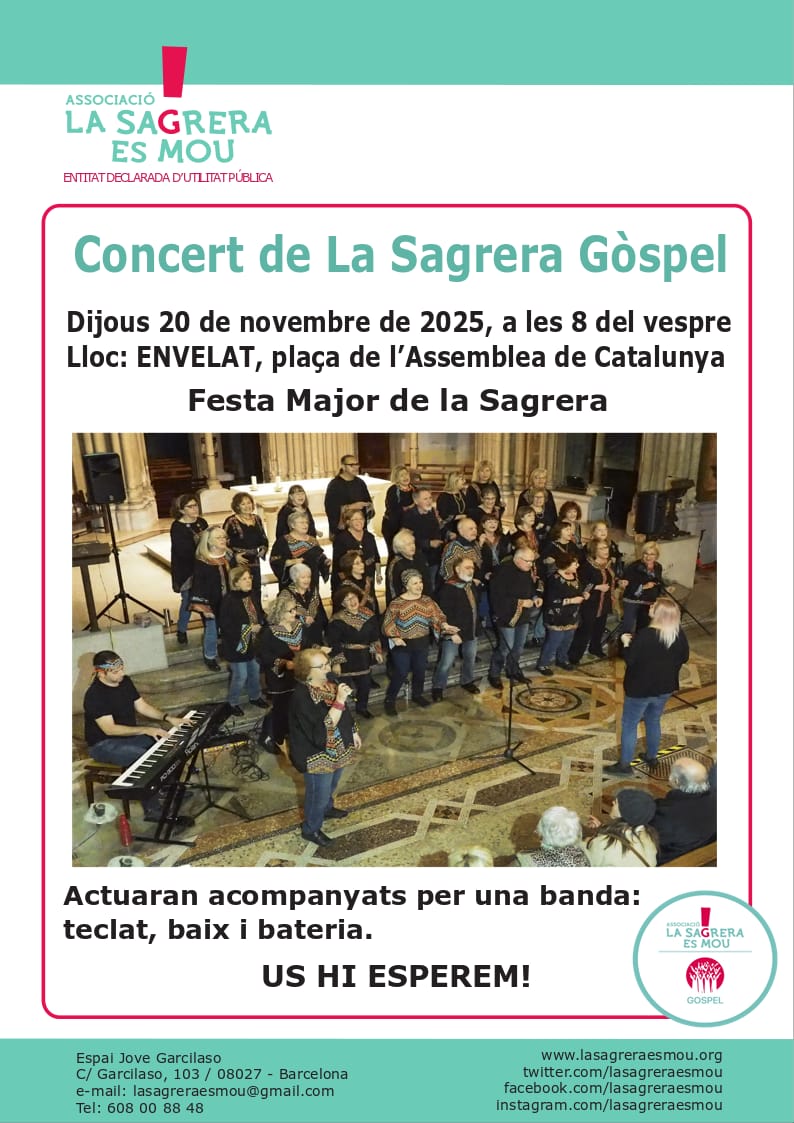 ASSOCIACIÓ
LA SAGRERA
ES MOU
ENTITAT DECLARADA D'UTILITAT PÚBLICA

Concert de La Sagrera Gòspel

Dijous 20 de novembre de 2025, a les 8 del vespre
Lloc: ENVELAT, plaça de l'Assemblea de Catalunya

Festa Major de la Sagrera

Actuaran acompanyats per una banda: teclat, baix i bateria.

US HI ESPEREM!

ASSOCIACIÓ
LA SAGRERA
ES MOU
GOSPEL

Espai Jove Garcilaso
C/ Garcilaso, 103 / 08027 - Barcelona
e-mail: lasagreraesmou@gmail.com
Tel: 608 00 88 48

www.lasagreraesmou.org
twitter.com/lasagreraesmou
facebook.com/lasagreraesmou
instagram.com/lasagreraesmou